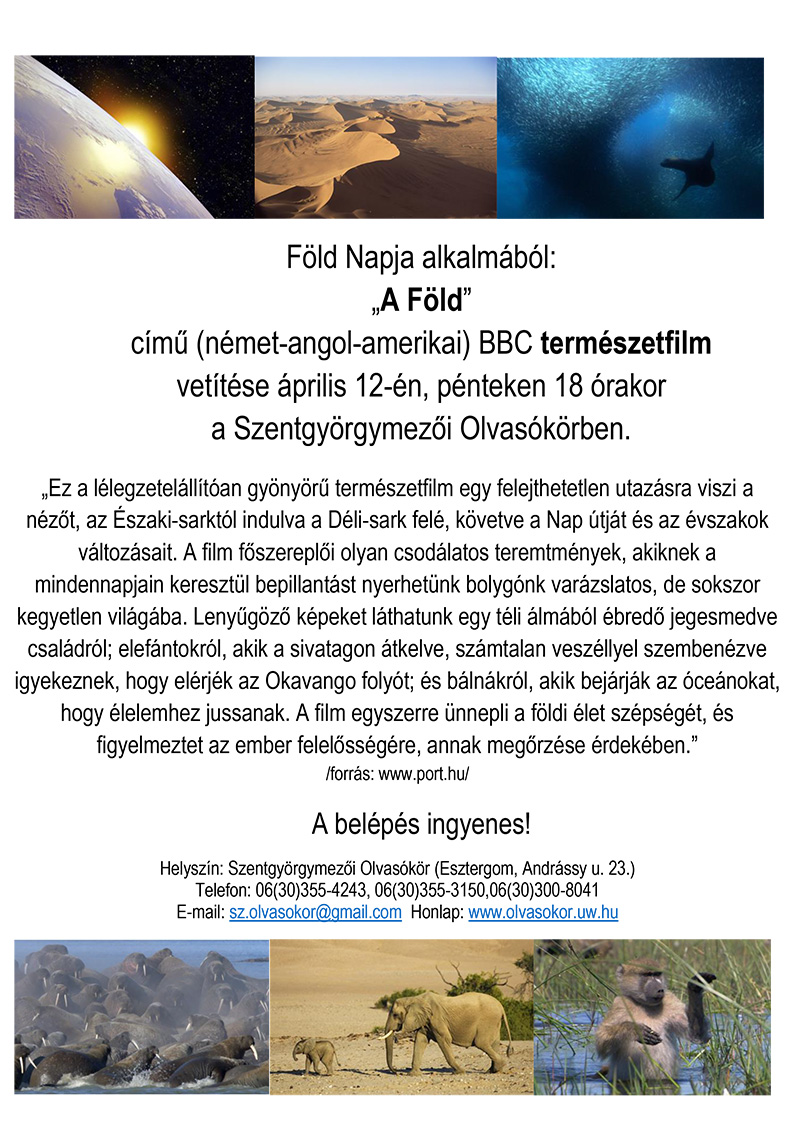 Föld Napja alkalmából:
„A Föld”
című (német-angol-amerikai) BBC természetfilm
vetítése április 12-én, pénteken 18 órakor
a Szentgyörgymezői Olvasókörben.

„Ez a lélegzetelállítóan gyönyörű természetfilm egy felejthetetlen utazásra viszi a nézőt, az Északi-sarktól indulva a Déli-sark felé, követve a Nap útját és az évszakok változásait. A film főszereplői olyan csodálatos teremtmények, akiknek a mindennapjain keresztül bepillantást nyerhetünk bolygónk varázslatos, de sokszor kegyetlen világába. Lenyűgöző képeket láthatunk egy téli álmából ébredő jegesmedve családról; elefántokról, akik a sivatagon átkelve, számtalan veszéllyel szembenézve igyekeznek, hogy elérjék az Okavango folyót; és bálnákról, akik bejárják az óceánokat, hogy élelemhez jussanak. A film egyszerre ünnepli a földi élet szépségét, és figyelmeztet az ember felelősségére, annak megőrzése érdekében.”
/forrás: www.port.hu/

A belépés ingyenes!

Helyszín: Szentgyörgymezői Olvasókör (Esztergom, Andrássy u. 23.)
Telefon: 06(30)355-4243, 06(30)355-3150,06(30)300-8041
E-mail: sz.olvasokor@gmail.com Honlap: www.olvasokor.uw.hu